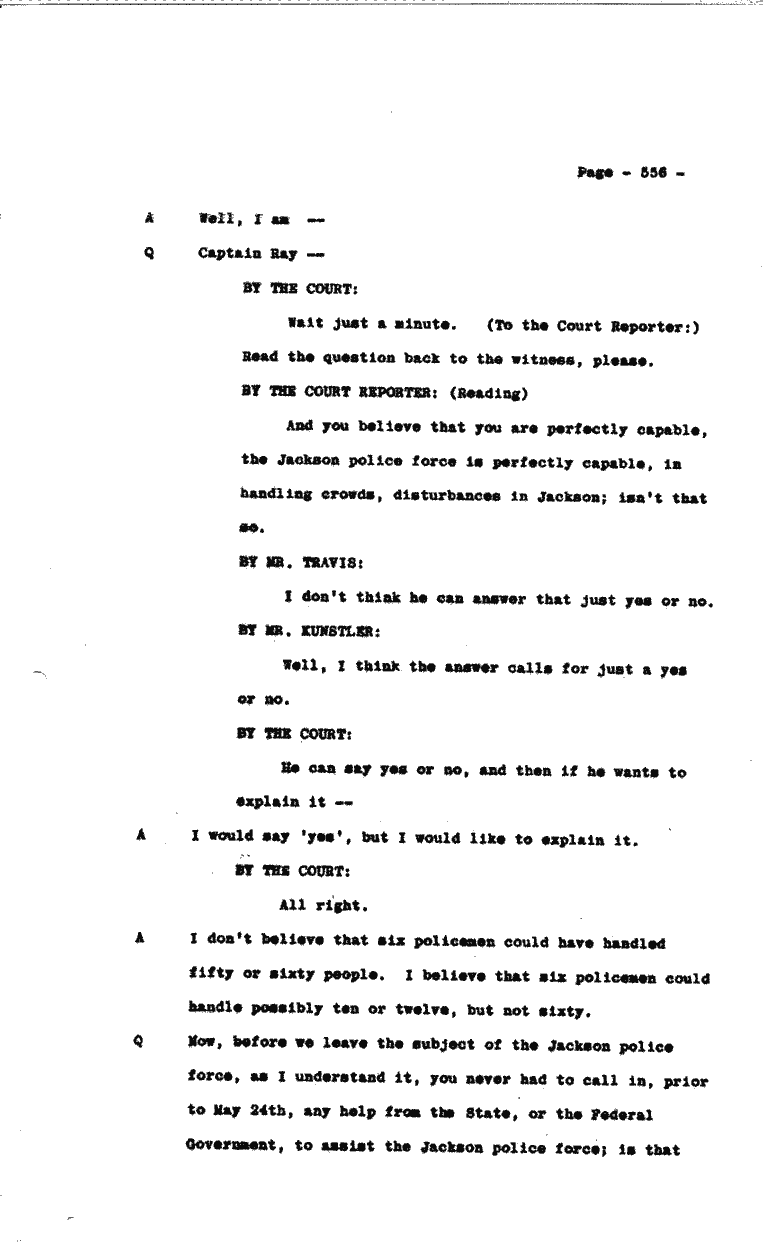 Page - 556 -

A Well, I am --

Q Captain Ray --

BY THE COURT:

Wait just a minute. (To the Court Reporter:) Read the question back to the witness, please.

BY THE COURT REPORTER: (Reading)

And you believe that you are perfectly capable, the Jackson police force is perfectly capable, in handling crowds, disturbances in Jackson; isn't that so.

BY MR. TRAVIS:

I don't think he can answer that just yes or no.

BY MR. KUNSTLER:

Well, I think the answer calls for just a yes or no.

BY THE COURT:

He can say yes or no, and then if he wants to explain it --

A I would say 'yes', but I would like to explain it.

BY THE COURT:

All right.

A I don't believe that six policemen could have handled fifty or sixty people. I believe that six policemen could handle possibly ten or twelve, but not sixty.

Q Now, before we leave the subject of the Jackson police force, as I understand it, you never had to call in, prior to May 24th, any help from the State, or the Federal Government, to assist the Jackson police force; is that